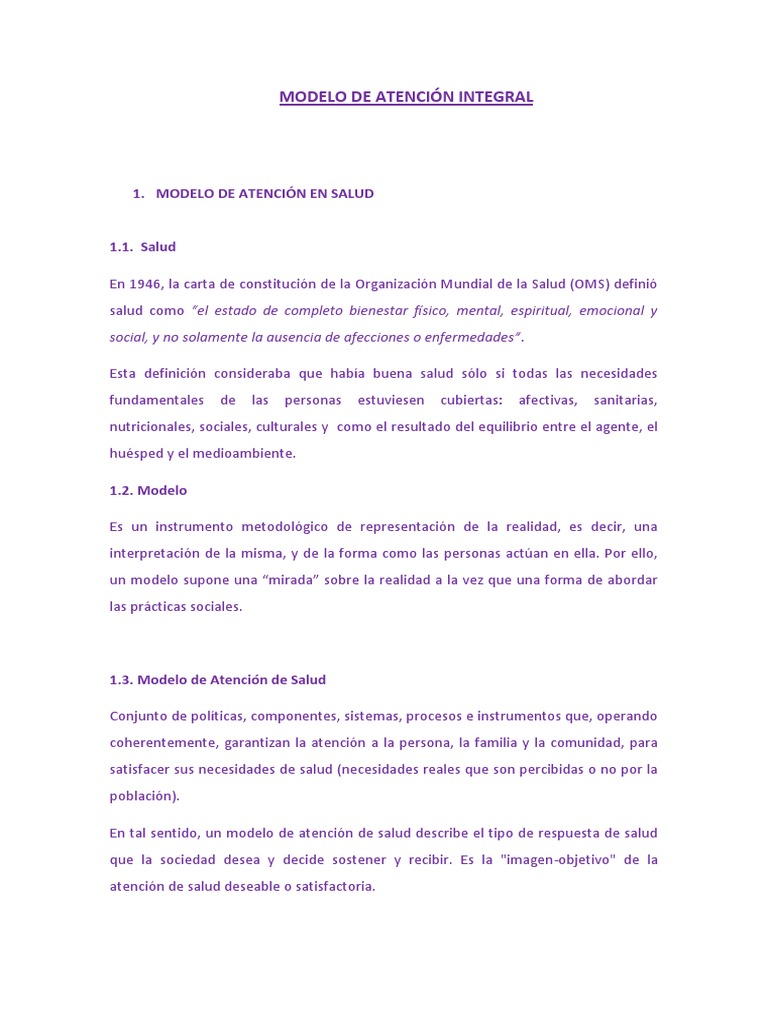 MODELO DE ATENCIÓN INTEGRAL

1. MODELO DE ATENCIÓN EN SALUD

1.1. Salud

En 1946, la carta de constitución de la Organización Mundial de la Salud (OMS) definió salud como "el estado de completo bienestar físico, mental, espiritual, emocional y social, y no solamente la ausencia de afecciones o enfermedades".

Esta definición consideraba que había buena salud sólo si todas las necesidades fundamentales de las personas estuviesen cubiertas: afectivas, sanitarias, nutricionales, sociales, culturales y como el resultado del equilibrio entre el agente, el huésped y el medioambiente.

1.2. Modelo

Es un instrumento metodológico de representación de la realidad, es decir, una interpretación de la misma, y de la forma como las personas actúan en ella. Por ello, un modelo supone una "mirada" sobre la realidad a la vez que una forma de abordar las prácticas sociales.

1.3. Modelo de Atención de Salud

Conjunto de políticas, componentes, sistemas, procesos e instrumentos que, operando coherentemente, garantizan la atención a la persona, la familia y la comunidad, para satisfacer sus necesidades de salud (necesidades reales que son percibidas o no por la población).

En tal sentido, un modelo de atención de salud describe el tipo de respuesta de salud que la sociedad desea y decide sostener y recibir. Es la "imagen-objetivo" de la atención de salud deseable o satisfactoria.